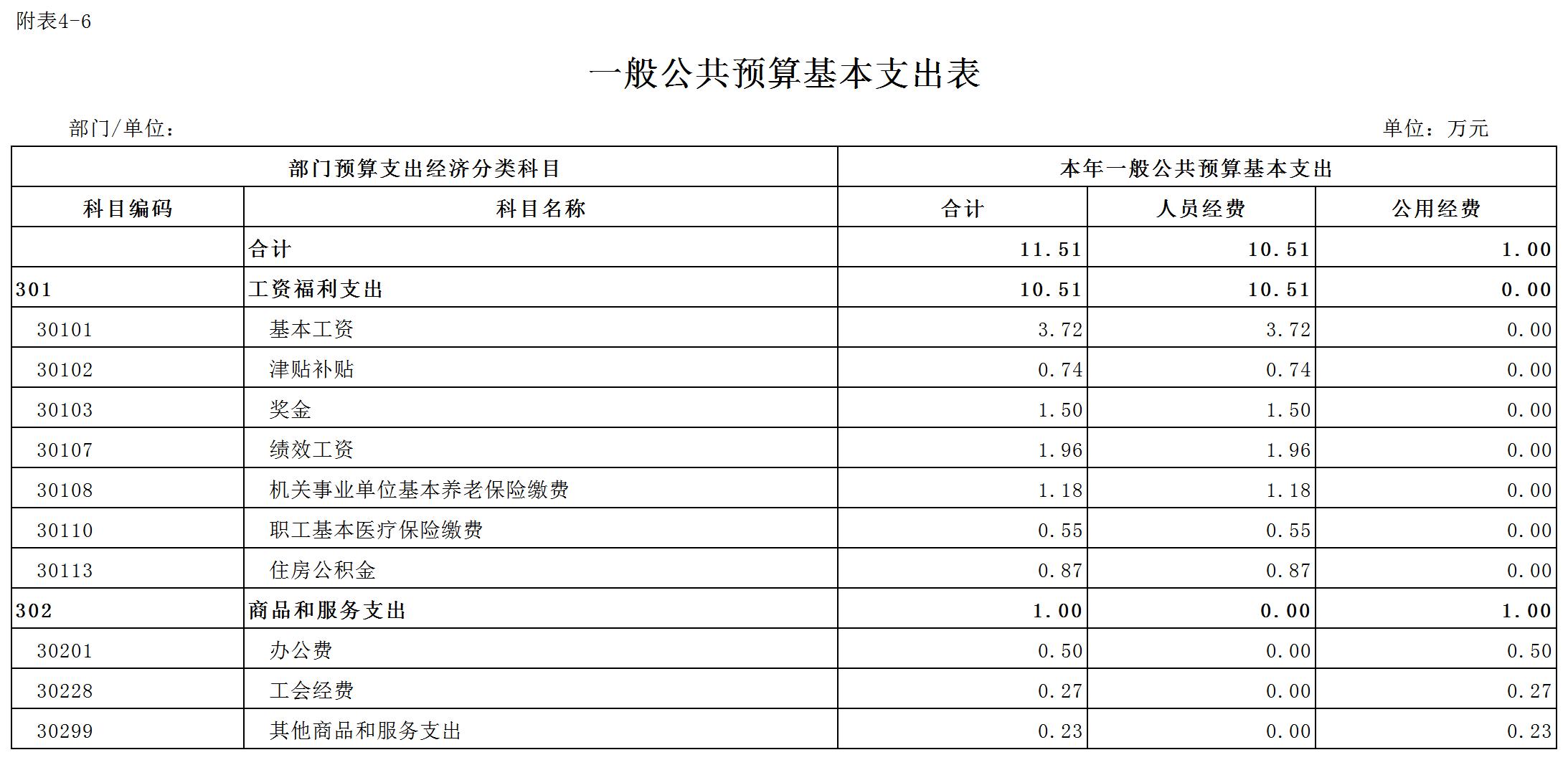 附表4-6

一般公共预算基本支出表

部门/单位：

单位：万元

| 部门预算支出经济分类科目 | | 本年一般公共预算基本支出 | | |
|---|---|---|---|---|
| 科目编码 | 科目名称 | 合计 | 人员经费 | 公用经费 |
| | 合计 | 11.51 | 10.51 | 1.00 |
| 301 | 工资福利支出 | 10.51 | 10.51 | 0.00 |
| 30101 | 基本工资 | 3.72 | 3.72 | 0.00 |
| 30102 | 津贴补贴 | 0.74 | 0.74 | 0.00 |
| 30103 | 奖金 | 1.50 | 1.50 | 0.00 |
| 30107 | 绩效工资 | 1.96 | 1.96 | 0.00 |
| 30108 | 机关事业单位基本养老保险缴费 | 1.18 | 1.18 | 0.00 |
| 30110 | 职工基本医疗保险缴费 | 0.55 | 0.55 | 0.00 |
| 30113 | 住房公积金 | 0.87 | 0.87 | 0.00 |
| 302 | 商品和服务支出 | 1.00 | 0.00 | 1.00 |
| 30201 | 办公费 | 0.50 | 0.00 | 0.50 |
| 30228 | 工会经费 | 0.27 | 0.00 | 0.27 |
| 30299 | 其他商品和服务支出 | 0.23 | 0.00 | 0.23 |